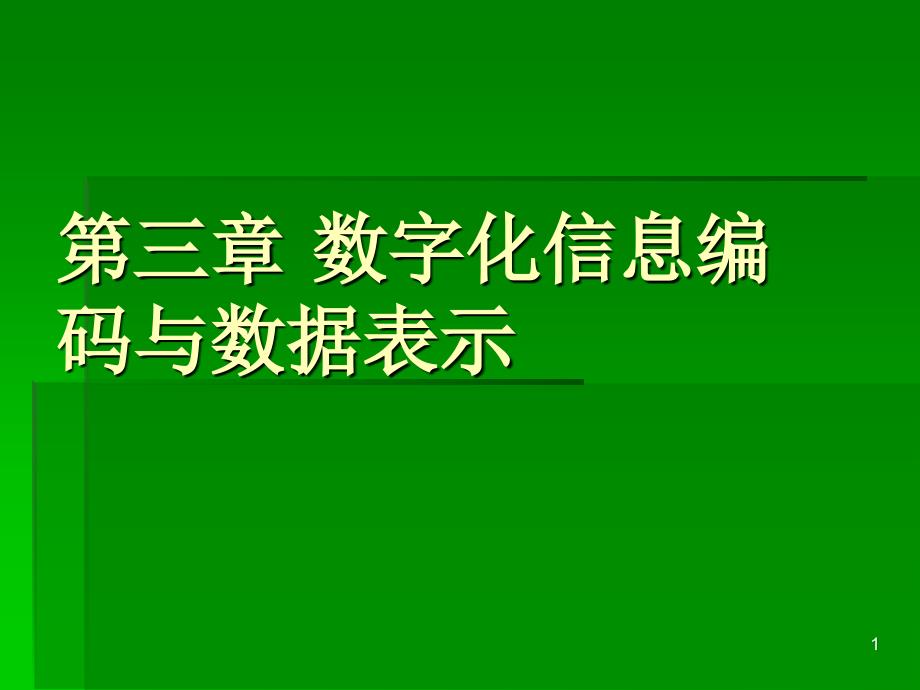 第三章 数字化信息编码与数据表示

1